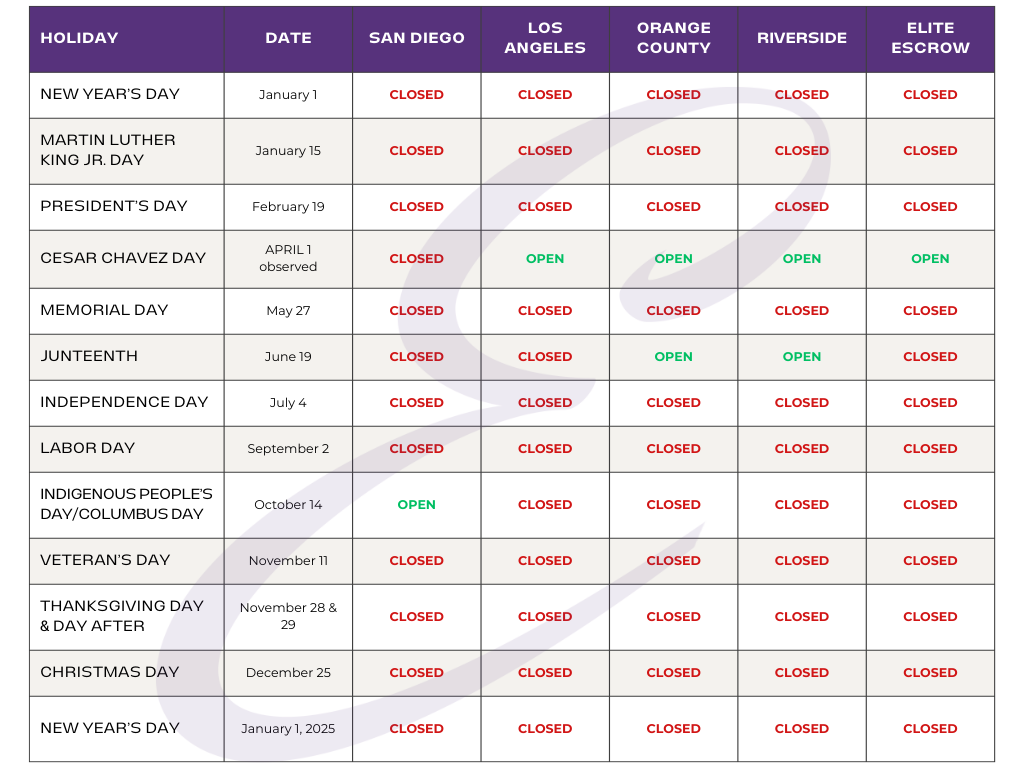 | HOLIDAY | DATE | SAN DIEGO | LOS ANGELES | ORANGE COUNTY | RIVERSIDE | ELITE ESCROW |
|---|---|---|---|---|---|---|
| NEW YEAR'S DAY | January 1 | CLOSED | CLOSED | CLOSED | CLOSED | CLOSED |
| MARTIN LUTHER KING JR. DAY | January 15 | CLOSED | CLOSED | CLOSED | CLOSED | CLOSED |
| PRESIDENT'S DAY | February 19 | CLOSED | CLOSED | CLOSED | CLOSED | CLOSED |
| CESAR CHAVEZ DAY | APRIL 1 observed | CLOSED | OPEN | OPEN | OPEN | OPEN |
| MEMORIAL DAY | May 27 | CLOSED | CLOSED | CLOSED | CLOSED | CLOSED |
| JUNTEENTH | June 19 | CLOSED | CLOSED | OPEN | OPEN | CLOSED |
| INDEPENDENCE DAY | July 4 | CLOSED | CLOSED | CLOSED | CLOSED | CLOSED |
| LABOR DAY | September 2 | CLOSED | CLOSED | CLOSED | CLOSED | CLOSED |
| INDIGENOUS PEOPLE'S DAY/COLUMBUS DAY | October 14 | OPEN | CLOSED | CLOSED | CLOSED | CLOSED |
| VETERAN'S DAY | November 11 | CLOSED | CLOSED | CLOSED | CLOSED | CLOSED |
| THANKSGIVING DAY & DAY AFTER | November 28 & 29 | CLOSED | CLOSED | CLOSED | CLOSED | CLOSED |
| CHRISTMAS DAY | December 25 | CLOSED | CLOSED | CLOSED | CLOSED | CLOSED |
| NEW YEAR'S DAY | January 1, 2025 | CLOSED | CLOSED | CLOSED | CLOSED | CLOSED |